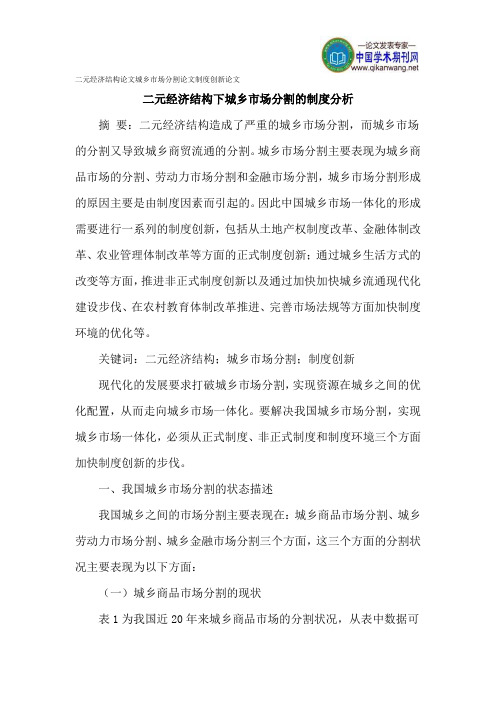 —论文发表专家—
中国学术期刊网
www.qikanwang.net

二元经济结构论文城乡市场分割论文制度创新论文

二元经济结构下城乡市场分割的制度分析

摘 要：二元经济结构造成了严重的城乡市场分割，而城乡市场的分割又导致城乡商贸流通的分割。城乡市场分割主要表现为城乡商品市场的分割、劳动力市场分割和金融市场分割，城乡市场分割形成的原因主要是由制度因素而引起的。因此中国城乡市场一体化的形成需要进行一系列的制度创新，包括从土地产权制度改革、金融体制改革、农业管理体制改革等方面的正式制度创新；通过城乡生活方式的改变等方面，推进非正式制度创新以及通过加快加快城乡流通现代化建设步伐、在农村教育体制改革推进、完善市场法规等方面加快制度环境的优化等。

关键词：二元经济结构；城乡市场分割；制度创新

现代化的发展要求打破城乡市场分割，实现资源在城乡之间的优化配置，从而走向城乡市场一体化。要解决我国城乡市场分割，实现城乡市场一体化，必须从正式制度、非正式制度和制度环境三个方面加快制度创新的步伐。

一、我国城乡市场分割的状态描述

我国城乡之间的市场分割主要表现在：城乡商品市场分割、城乡劳动力市场分割、城乡金融市场分割三个方面，这三个方面的分割状况主要表现为以下方面：

（一）城乡商品市场分割的现状

表 1 为我国近 20 年来城乡商品市场的分割状况，从表中数据可